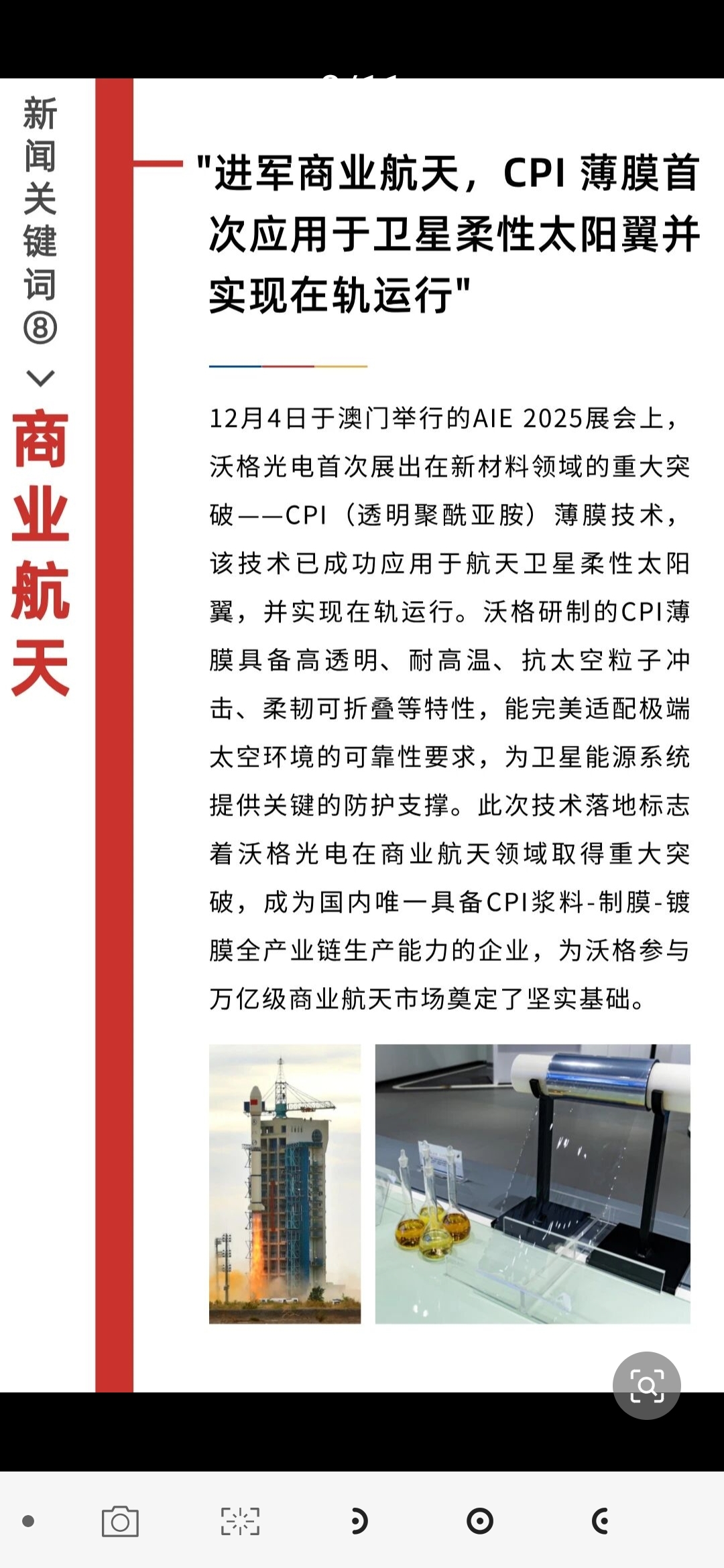 新闻关键词⑧

商业航天

"进军商业航天，CPI 薄膜首次应用于卫星柔性太阳翼并实现在轨运行"

12月4日于澳门举行的AIE 2025展会上，沃格光电首次展出在新材料领域的重大突破——CPI（透明聚酰亚胺）薄膜技术，该技术已成功应用于航天卫星柔性太阳翼，并实现在轨运行。沃格研制的CPI薄膜具备高透明、耐高温、抗太空粒子冲击、柔韧可折叠等特性，能完美适配极端太空环境的可靠性要求，为卫星能源系统提供关键的防护支撑。此次技术落地标志着沃格光电在商业航天领域取得重大突破，成为国内唯一具备CPI浆料-制膜-镀膜全产业链生产能力的企业，为沃格参与万亿级商业航天市场奠定了坚实基础。